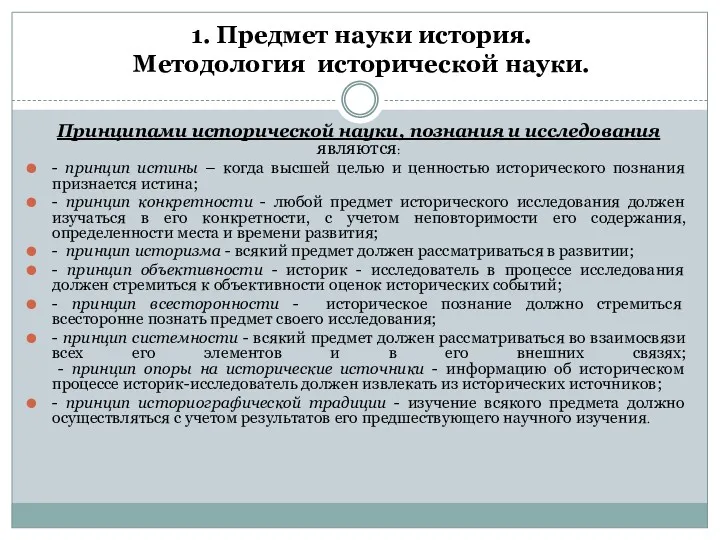 1. Предмет науки история.
Методология исторической науки.

Принципами исторической науки, познания и исследования являются:

- принцип истины – когда высшей целью и ценностью исторического познания признается истина;

- принцип конкретности - любой предмет исторического исследования должен изучаться в его конкретности, с учетом неповторимости его содержания, определенности места и времени развития;

- принцип историзма - всякий предмет должен рассматриваться в развитии;

- принцип объективности - историк - исследователь в процессе исследования должен стремиться к объективности оценок исторических событий;

- принцип всесторонности - историческое познание должно стремиться всесторонне познать предмет своего исследования;

- принцип системности - всякий предмет должен рассматриваться во взаимосвязи всех его элементов и в его внешних связях;
- принцип опоры на исторические источники - информацию об историческом процессе историк-исследователь должен извлекать из исторических источников;

- принцип историографической традиции - изучение всякого предмета должно осуществляться с учетом результатов его предшествующего научного изучения.